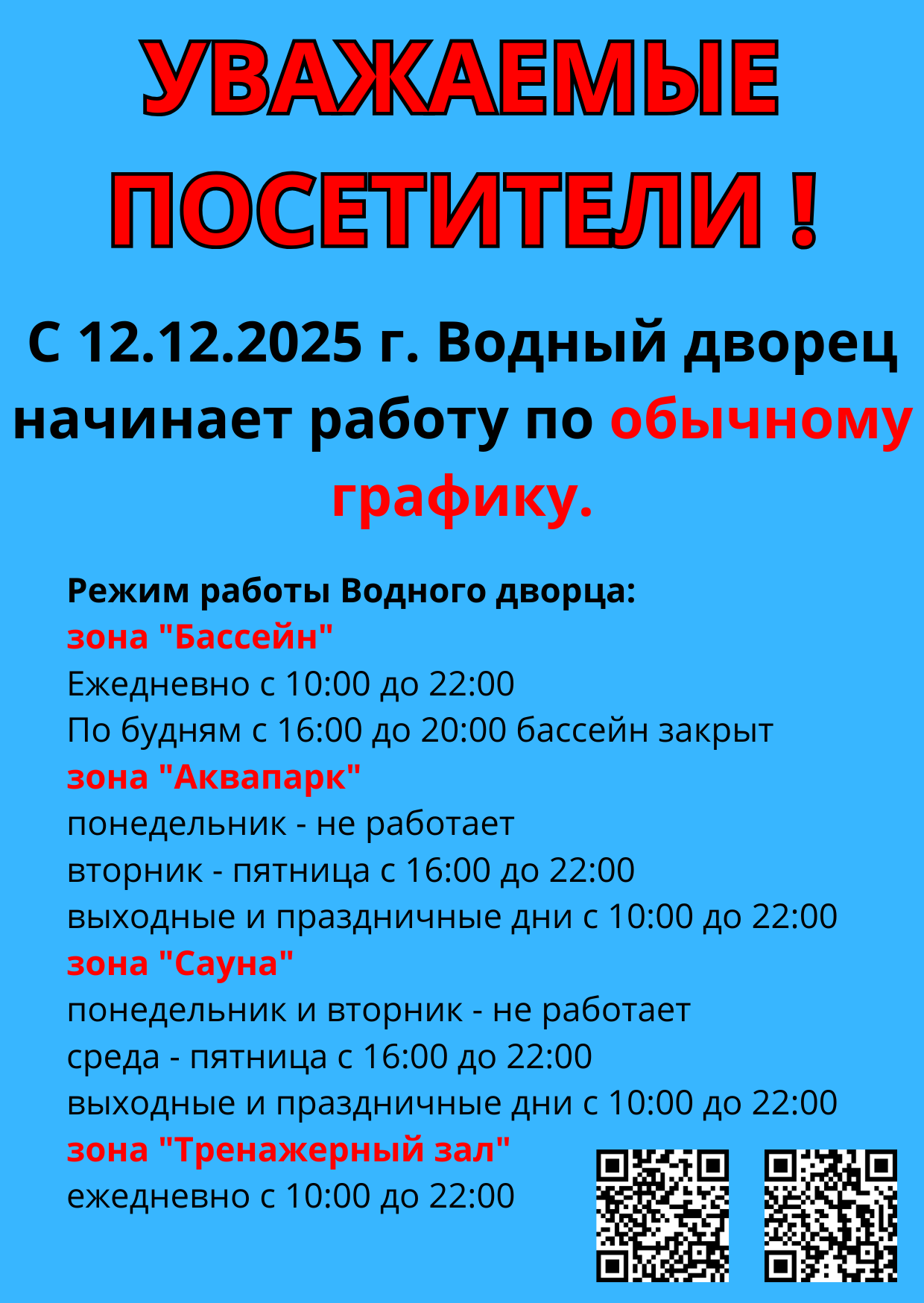 УВАЖАЕМЫЕ ПОСЕТИТЕЛИ !

С 12.12.2025 г. Водный дворец начинает работу по обычному графику.

Режим работы Водного дворца:
зона "Бассейн"
Ежедневно с 10:00 до 22:00
По будням с 16:00 до 20:00 бассейн закрыт
зона "Аквапарк"
понедельник - не работает
вторник - пятница с 16:00 до 22:00
выходные и праздничные дни с 10:00 до 22:00
зона "Сауна"
понедельник и вторник - не работает
среда - пятница с 16:00 до 22:00
выходные и праздничные дни с 10:00 до 22:00
зона "Тренажерный зал"
ежедневно с 10:00 до 22:00